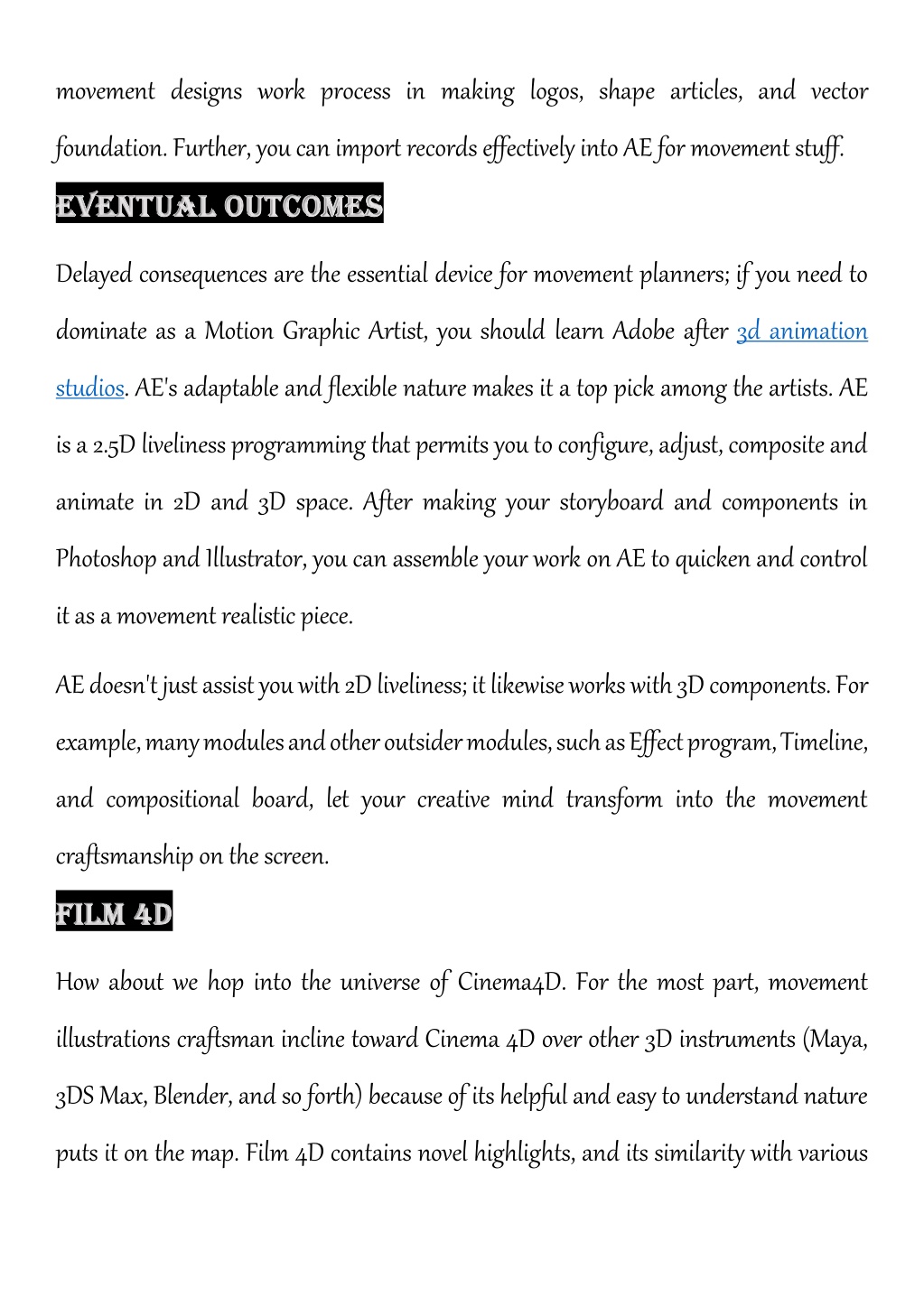 movement designs work process in making logos, shape articles, and vector foundation. Further, you can import records effectively into AE for movement stuff.

EVENTUAL OUTCOMES

Delayed consequences are the essential device for movement planners; if you need to dominate as a Motion Graphic Artist, you should learn Adobe after 3d animation studios. AE's adaptable and flexible nature makes it a top pick among the artists. AE is a 2.5D liveliness programming that permits you to configure, adjust, composite and animate in 2D and 3D space. After making your storyboard and components in Photoshop and Illustrator, you can assemble your work on AE to quicken and control it as a movement realistic piece.

AE doesn't just assist you with 2D liveliness; it likewise works with 3D components. For example, many modules and other outsider modules, such as Effect program, Timeline, and compositional board, let your creative mind transform into the movement craftsmanship on the screen.

FILM 4D

How about we hop into the universe of Cinema4D. For the most part, movement illustrations craftsman incline toward Cinema 4D over other 3D instruments (Maya, 3DS Max, Blender, and so forth) because of its helpful and easy to understand nature puts it on the map. Film 4D contains novel highlights, and its similarity with various